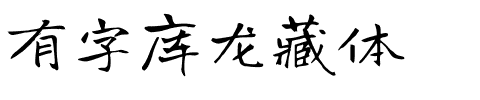 有字库龙藏体